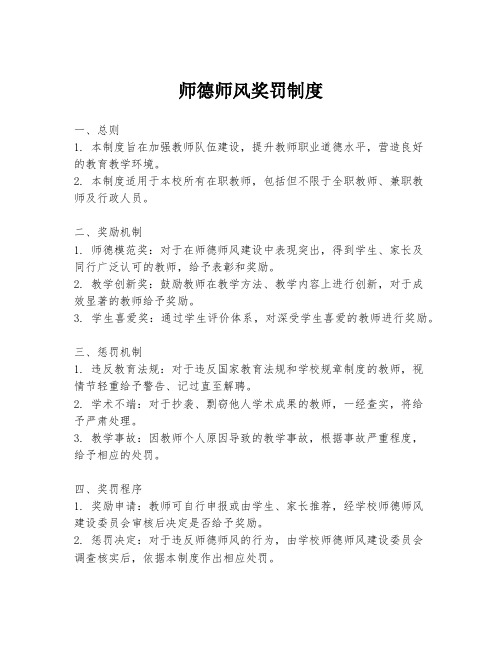 师德师风奖罚制度

一、总则
1. 本制度旨在加强教师队伍建设，提升教师职业道德水平，营造良好的教育教学环境。
2. 本制度适用于本校所有在职教师，包括但不限于全职教师、兼职教师及行政人员。

二、奖励机制
1. 师德模范奖：对于在师德师风建设中表现突出，得到学生、家长及同行广泛认可的教师，给予表彰和奖励。
2. 教学创新奖：鼓励教师在教学方法、教学内容上进行创新，对于成效显著的教师给予奖励。
3. 学生喜爱奖：通过学生评价体系，对深受学生喜爱的教师进行奖励。

三、惩罚机制
1. 违反教育法规：对于违反国家教育法规和学校规章制度的教师，视情节轻重给予警告、记过直至解聘。
2. 学术不端：对于抄袭、剽窃他人学术成果的教师，一经查实，将给予严肃处理。
3. 教学事故：因教师个人原因导致的教学事故，根据事故严重程度，给予相应的处罚。

四、奖罚程序
1. 奖励申请：教师可自行申报或由学生、家长推荐，经学校师德师风建设委员会审核后决定是否给予奖励。
2. 惩罚决定：对于违反师德师风的行为，由学校师德师风建设委员会调查核实后，依据本制度作出相应处罚。